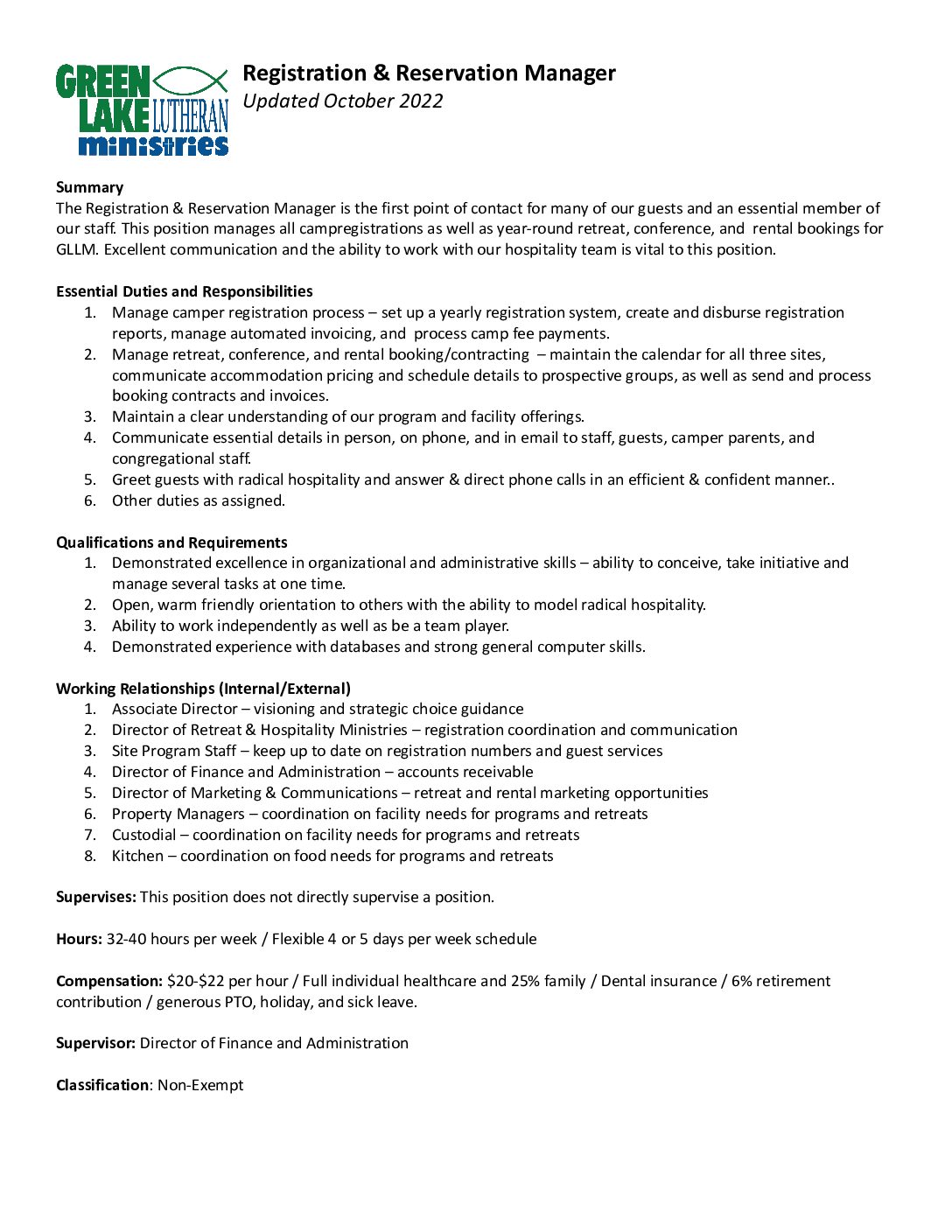 GREEN LAKE LUTHERAN ministries

Registration & Reservation Manager
Updated October 2022

Summary
The Registration & Reservation Manager is the first point of contact for many of our guests and an essential member of our staff. This position manages all campregistrations as well as year-round retreat, conference, and rental bookings for GLLM. Excellent communication and the ability to work with our hospitality team is vital to this position.

Essential Duties and Responsibilities
1. Manage camper registration process – set up a yearly registration system, create and disburse registration reports, manage automated invoicing, and process camp fee payments.
2. Manage retreat, conference, and rental booking/contracting – maintain the calendar for all three sites, communicate accommodation pricing and schedule details to prospective groups, as well as send and process booking contracts and invoices.
3. Maintain a clear understanding of our program and facility offerings.
4. Communicate essential details in person, on phone, and in email to staff, guests, camper parents, and congregational staff.
5. Greet guests with radical hospitality and answer & direct phone calls in an efficient & confident manner..
6. Other duties as assigned.

Qualifications and Requirements
1. Demonstrated excellence in organizational and administrative skills – ability to conceive, take initiative and manage several tasks at one time.
2. Open, warm friendly orientation to others with the ability to model radical hospitality.
3. Ability to work independently as well as be a team player.
4. Demonstrated experience with databases and strong general computer skills.

Working Relationships (Internal/External)
1. Associate Director – visioning and strategic choice guidance
2. Director of Retreat & Hospitality Ministries – registration coordination and communication
3. Site Program Staff – keep up to date on registration numbers and guest services
4. Director of Finance and Administration – accounts receivable
5. Director of Marketing & Communications – retreat and rental marketing opportunities
6. Property Managers – coordination on facility needs for programs and retreats
7. Custodial – coordination on facility needs for programs and retreats
8. Kitchen – coordination on food needs for programs and retreats

Supervises: This position does not directly supervise a position.

Hours: 32-40 hours per week / Flexible 4 or 5 days per week schedule

Compensation: $20-$22 per hour / Full individual healthcare and 25% family / Dental insurance / 6% retirement contribution / generous PTO, holiday, and sick leave.

Supervisor: Director of Finance and Administration

Classification: Non-Exempt